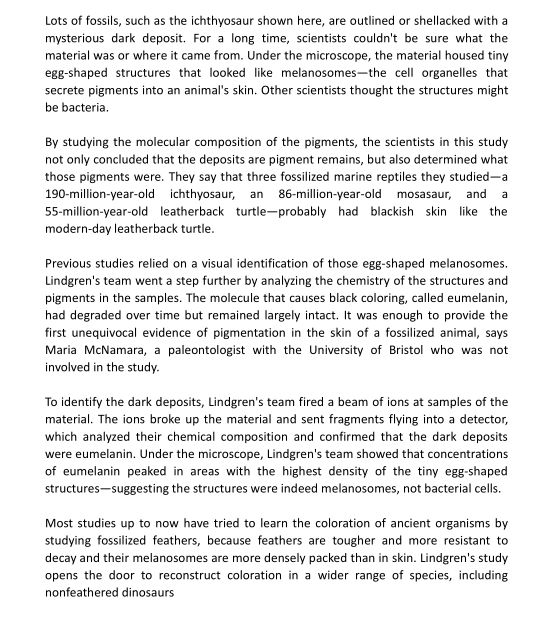 Lots of fossils, such as the ichthyosaur shown here, are outlined or shellacked with a mysterious dark deposit. For a long time, scientists couldn't be sure what the material was or where it came from. Under the microscope, the material housed tiny egg-shaped structures that looked like melanosomes—the cell organelles that secrete pigments into an animal's skin. Other scientists thought the structures might be bacteria.

By studying the molecular composition of the pigments, the scientists in this study not only concluded that the deposits are pigment remains, but also determined what those pigments were. They say that three fossilized marine reptiles they studied—a 190-million-year-old ichthyosaur, an 86-million-year-old mosasaur, and a 55-million-year-old leatherback turtle—probably had blackish skin like the modern-day leatherback turtle.

Previous studies relied on a visual identification of those egg-shaped melanosomes. Lindgren's team went a step further by analyzing the chemistry of the structures and pigments in the samples. The molecule that causes black coloring, called eumelanin, had degraded over time but remained largely intact. It was enough to provide the first unequivocal evidence of pigmentation in the skin of a fossilized animal, says Maria McNamara, a paleontologist with the University of Bristol who was not involved in the study.

To identify the dark deposits, Lindgren's team fired a beam of ions at samples of the material. The ions broke up the material and sent fragments flying into a detector, which analyzed their chemical composition and confirmed that the dark deposits were eumelanin. Under the microscope, Lindgren's team showed that concentrations of eumelanin peaked in areas with the highest density of the tiny egg-shaped structures—suggesting the structures were indeed melanosomes, not bacterial cells.

Most studies up to now have tried to learn the coloration of ancient organisms by studying fossilized feathers, because feathers are tougher and more resistant to decay and their melanosomes are more densely packed than in skin. Lindgren's study opens the door to reconstruct coloration in a wider range of species, including nonfeathered dinosaurs